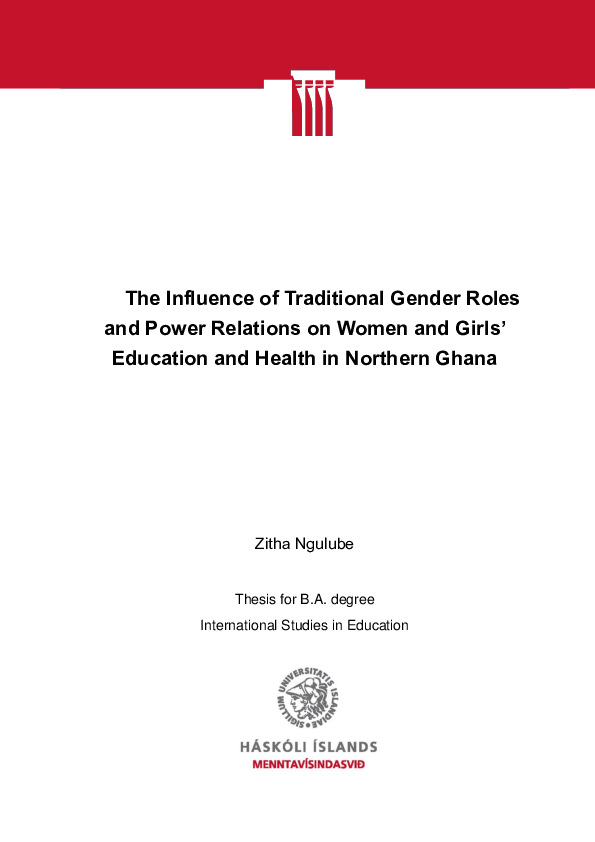 The Influence of Traditional Gender Roles and Power Relations on Women and Girls' Education and Health in Northern Ghana

Zitha Ngulube

Thesis for B.A. degree
International Studies in Education

SIGILLUM UNIVERSITATIS ISLANDIAE

HÁSKÓLI ÍSLANDS
MENNTAVÍSINDASVIÐ